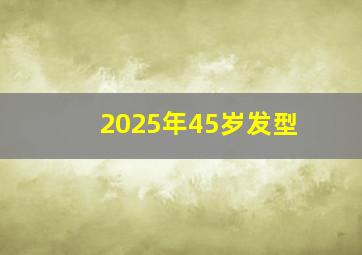 2025年45岁发型